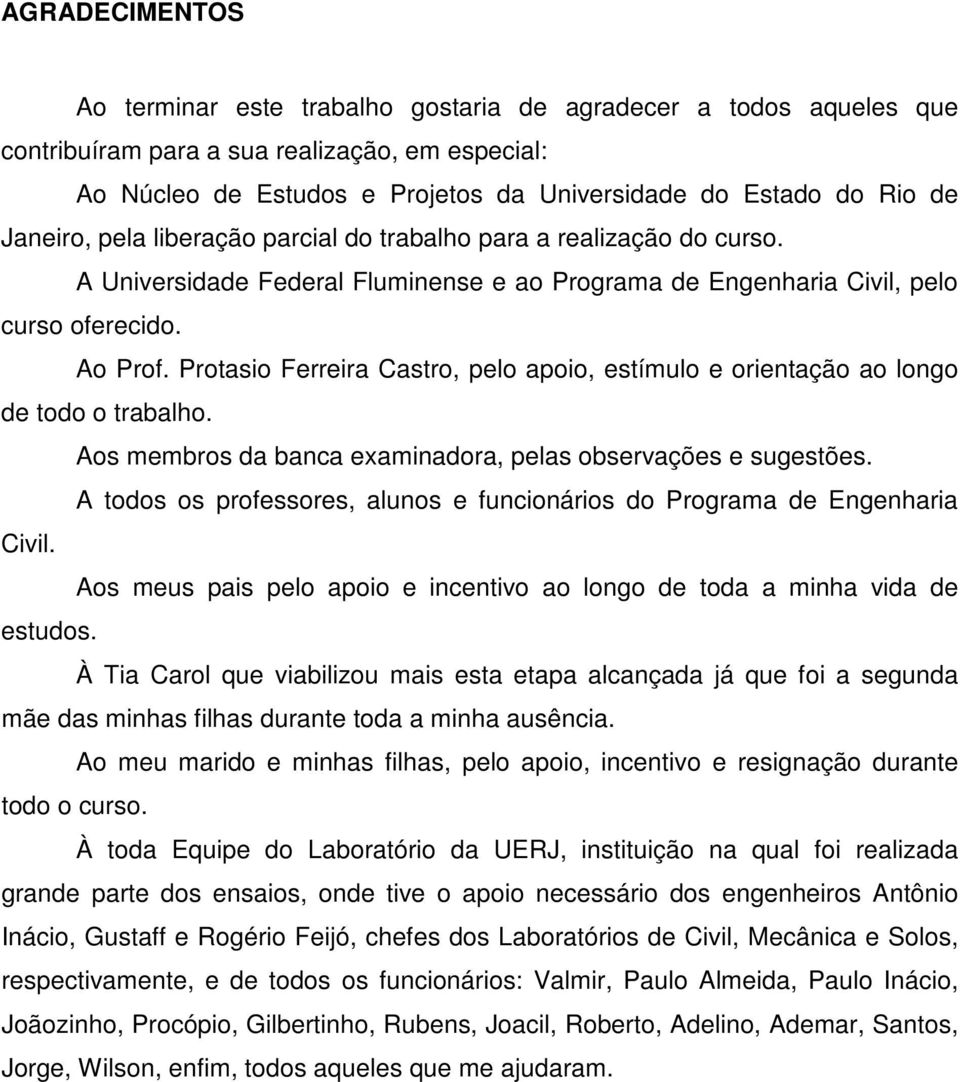 AGRADECIMENTOS

Ao terminar este trabalho gostaria de agradecer a todos aqueles que contribuíram para a sua realização, em especial:

Ao Núcleo de Estudos e Projetos da Universidade do Estado do Rio de Janeiro, pela liberação parcial do trabalho para a realização do curso.

A Universidade Federal Fluminense e ao Programa de Engenharia Civil, pelo curso oferecido.

Ao Prof. Protasio Ferreira Castro, pelo apoio, estímulo e orientação ao longo de todo o trabalho.

Aos membros da banca examinadora, pelas observações e sugestões.

A todos os professores, alunos e funcionários do Programa de Engenharia Civil.

Aos meus pais pelo apoio e incentivo ao longo de toda a minha vida de estudos.

À Tia Carol que viabilizou mais esta etapa alcançada já que foi a segunda mãe das minhas filhas durante toda a minha ausência.

Ao meu marido e minhas filhas, pelo apoio, incentivo e resignação durante todo o curso.

À toda Equipe do Laboratório da UERJ, instituição na qual foi realizada grande parte dos ensaios, onde tive o apoio necessário dos engenheiros Antônio Inácio, Gustaff e Rogério Feijó, chefes dos Laboratórios de Civil, Mecânica e Solos, respectivamente, e de todos os funcionários: Valmir, Paulo Almeida, Paulo Inácio, Joãozinho, Procópio, Gilbertinho, Rubens, Joacil, Roberto, Adelino, Ademar, Santos, Jorge, Wilson, enfim, todos aqueles que me ajudaram.